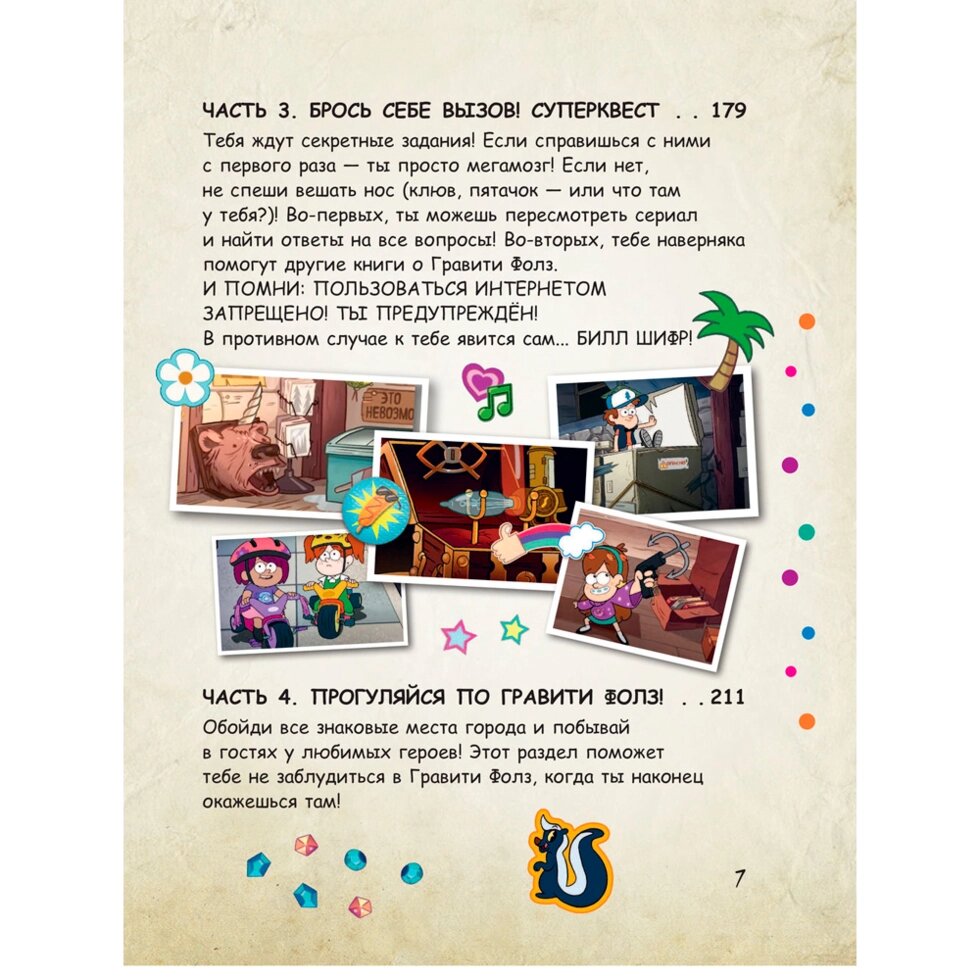 ЧАСТЬ 3. БРОСЬ СЕБЕ ВЫЗОВ! СУПЕРКВЕСТ . . 179

Тебя ждут секретные задания! Если справишься с ними с первого раза — ты просто мегамозг! Если нет, не спеши вешать нос (клюв, пятачок — или что там у тебя?)! Во-первых, ты можешь пересмотреть сериал и найти ответы на все вопросы! Во-вторых, тебе наверняка помогут другие книги о Гравити Фолз.
И ПОМНИ: ПОЛЬЗОВАТЬСЯ ИНТЕРНЕТОМ ЗАПРЕЩЕНО! ТЫ ПРЕДУПРЕЖДЁН!
В противном случае к тебе явится сам... БИЛЛ ШИФР!

ЭТО НЕВОЗМО

ЧАСТЬ 4. ПРОГУЛЯЙСЯ ПО ГРАВИТИ ФОЛЗ! . . 211

Обойди все знаковые места города и побывай в гостях у любимых героев! Этот раздел поможет тебе не заблудиться в Гравити Фолз, когда ты наконец окажешься там!

7